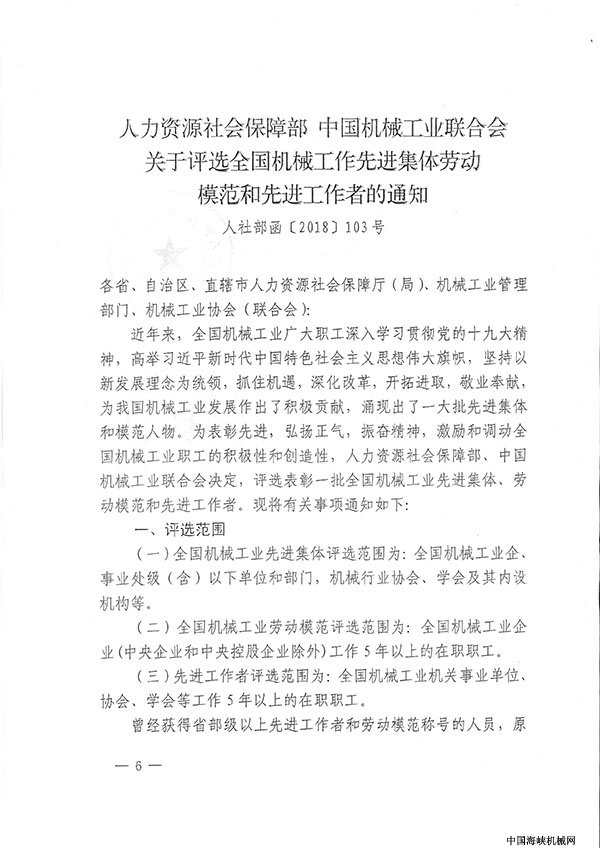 人力资源社会保障部 中国机械工业联合会
关于评选全国机械工作先进集体劳动
模范和先进工作者的通知

人社部函〔2018〕103号

各省、自治区、直辖市人力资源社会保障厅（局）、机械工业管理部门、机械工业协会（联合会）:

近年来，全国机械工业广大职工深入学习贯彻党的十九大精神，高举习近平新时代中国特色社会主义思想伟大旗帜，坚持以新发展理念为统领，抓住机遇，深化改革，开拓进取，敬业奉献，为我国机械工业发展作出了积极贡献，涌现出了一大批先进集体和模范人物。为表彰先进，弘扬正气，振奋精神，激励和调动全国机械工业职工的积极性和创造性，人力资源社会保障部、中国机械工业联合会决定，评选表彰一批全国机械工业先进集体、劳动模范和先进工作者。现将有关事项通知如下:

一、评选范围

（一）全国机械工业先进集体评选范围为：全国机械工业企、事业处级（含）以下单位和部门，机械行业协会、学会及其内设机构等。

（二）全国机械工业劳动模范评选范围为：全国机械工业企业（中央企业和中央控股企业除外）工作5年以上的在职职工。

（三）先进工作者评选范围为：全国机械工业机关事业单位、协会、学会等工作5年以上的在职职工。

曾经获得省部级以上先进工作者和劳动模范称号的人员，原

— 6 —

中国海峡机械网